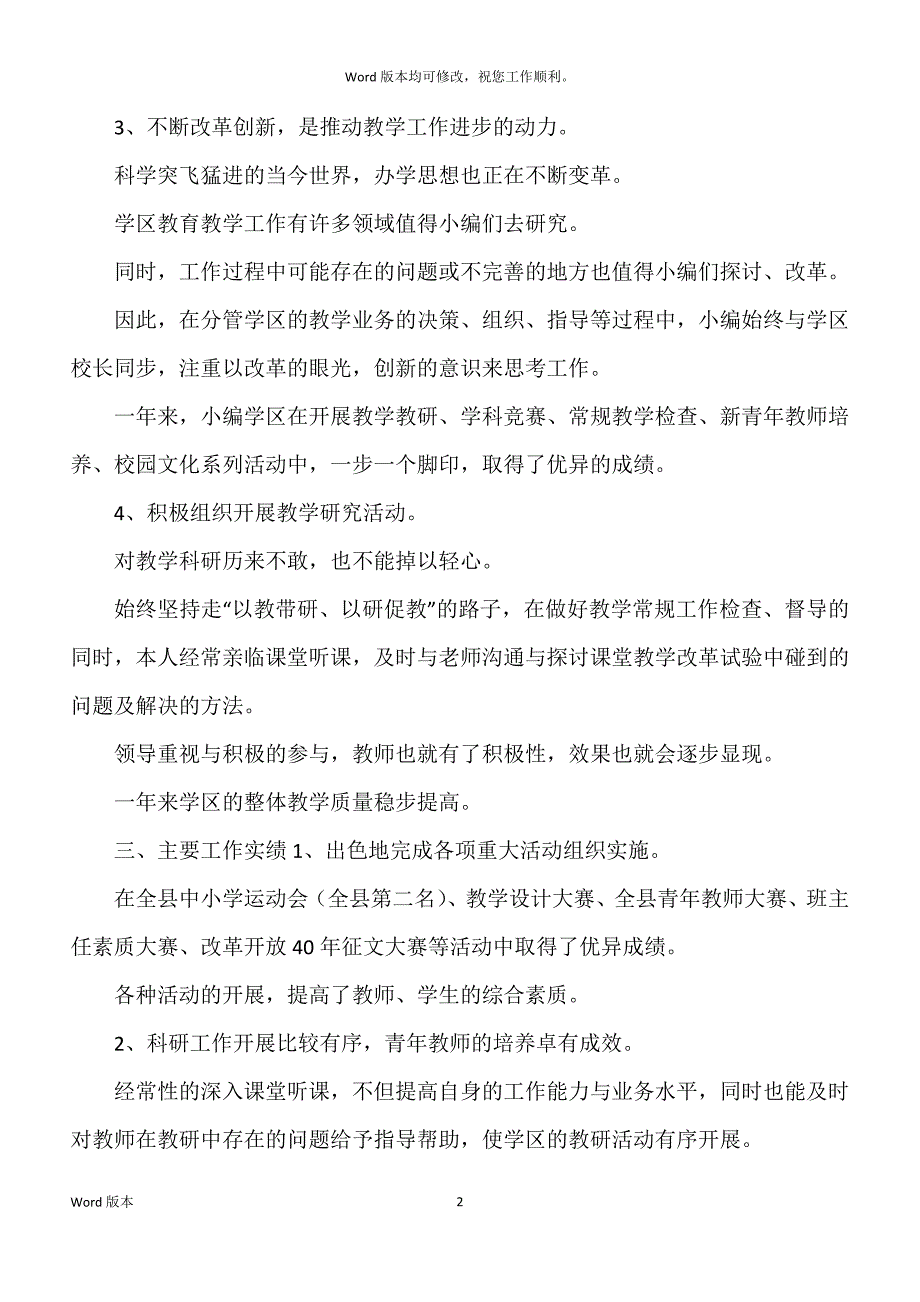 Word 版本均可修改，祝您工作顺利。

3、不断改革创新，是推动教学工作进步的动力。

科学突飞猛进的当今世界，办学思想也正在不断变革。

学区教育教学工作有许多领域值得小编们去研究。

同时，工作过程中可能存在的问题或不完善的地方也值得小编们探讨、改革。

因此，在分管学区的教学业务的决策、组织、指导等过程中，小编始终与学区校长同步，注重以改革的眼光，创新的意识来思考工作。

一年来，小编学区在开展教学教研、学科竞赛、常规教学检查、新青年教师培养、校园文化系列活动中，一步一个脚印，取得了优异的成绩。

4、积极组织开展教学研究活动。

对教学科研历来不敢，也不能掉以轻心。

始终坚持走“以教带研、以研促教”的路子，在做好教学常规工作检查、督导的同时，本人经常亲临课堂听课，及时与老师沟通与探讨课堂教学改革试验中碰到的问题及解决的方法。

领导重视与积极的参与，教师也就有了积极性，效果也就会逐步显现。

一年来学区的整体教学质量稳步提高。

三、主要工作实绩 1、出色地完成各项重大活动组织实施。

在全县中小学运动会（全县第二名）、教学设计大赛、全县青年教师大赛、班主任素质大赛、改革开放 40 年征文大赛等活动中取得了优异成绩。

各种活动的开展，提高了教师、学生的综合素质。

2、科研工作开展比较有序，青年教师的培养卓有成效。

经常性的深入课堂听课，不但提高自身的工作能力与业务水平，同时也能及时对教师在教研中存在的问题给予指导帮助，使学区的教研活动有序开展。

Word 版本

2